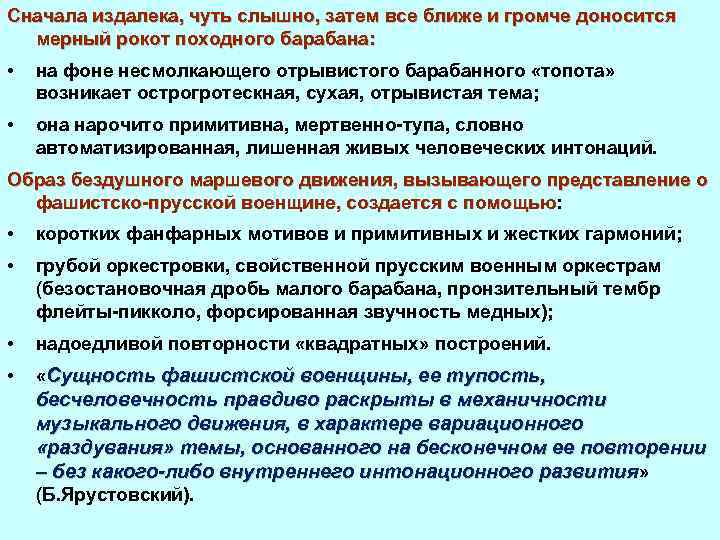 Сначала издалека, чуть слышно, затем все ближе и громче доносится мерный рокот походного барабана:

• на фоне несмолкающего отрывистого барабанного «топота» возникает острогротескная, сухая, отрывистая тема;

• она нарочито примитивна, мертвенно-тупа, словно автоматизированная, лишенная живых человеческих интонаций.

Образ бездушного маршевого движения, вызывающего представление о фашистско-прусской военщине, создается с помощью:

• коротких фанфарных мотивов и примитивных и жестких гармоний;

• грубой оркестровки, свойственной прусским военным оркестрам (безостановочная дробь малого барабана, пронзительный тембр флейты-пикколо, форсированная звучность медных);

• надоедливой повторности «квадратных» построений.

• «Сущность фашистской военщины, ее тупость, бесчеловечность правдиво раскрыты в механичности музыкального движения, в характере вариационного «раздувания» темы, основанного на бесконечном ее повторении – без какого-либо внутреннего интонационного развития» (Б.Ярустовский).